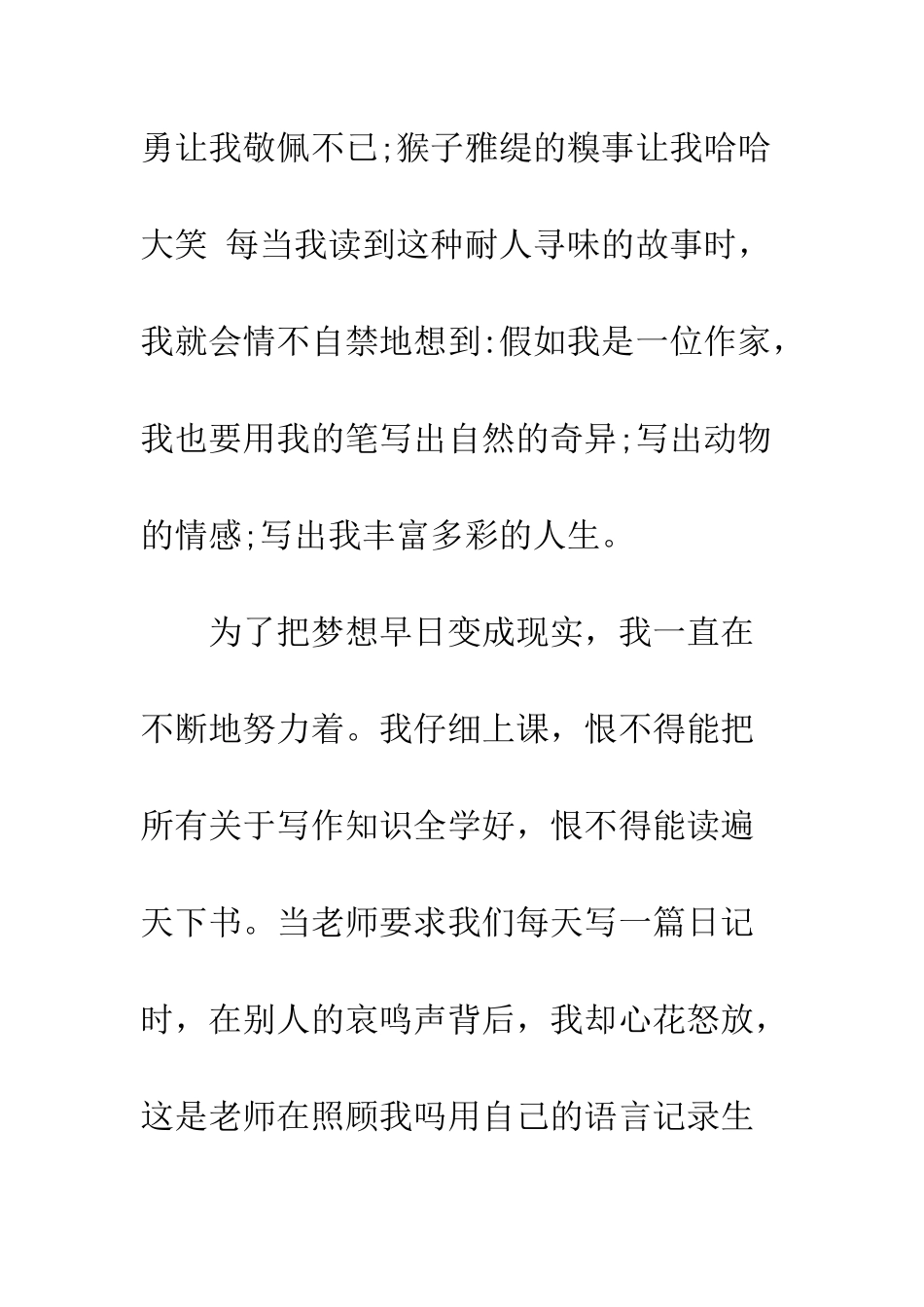 勇让我敬佩不已;猴子雅缇的糗事让我哈哈大笑 每当我读到这种耐人寻味的故事时，我就会情不自禁地想到:假如我是一位作家，我也要用我的笔写出自然的奇异;写出动物的情感;写出我丰富多彩的人生。

为了把梦想早日变成现实，我一直在不断地努力着。我仔细上课，恨不得能把所有关于写作知识全学好，恨不得能读遍天下书。当老师要求我们每天写一篇日记时，在别人的哀鸣声背后，我却心花怒放，这是老师在照顾我吗用自己的语言记录生